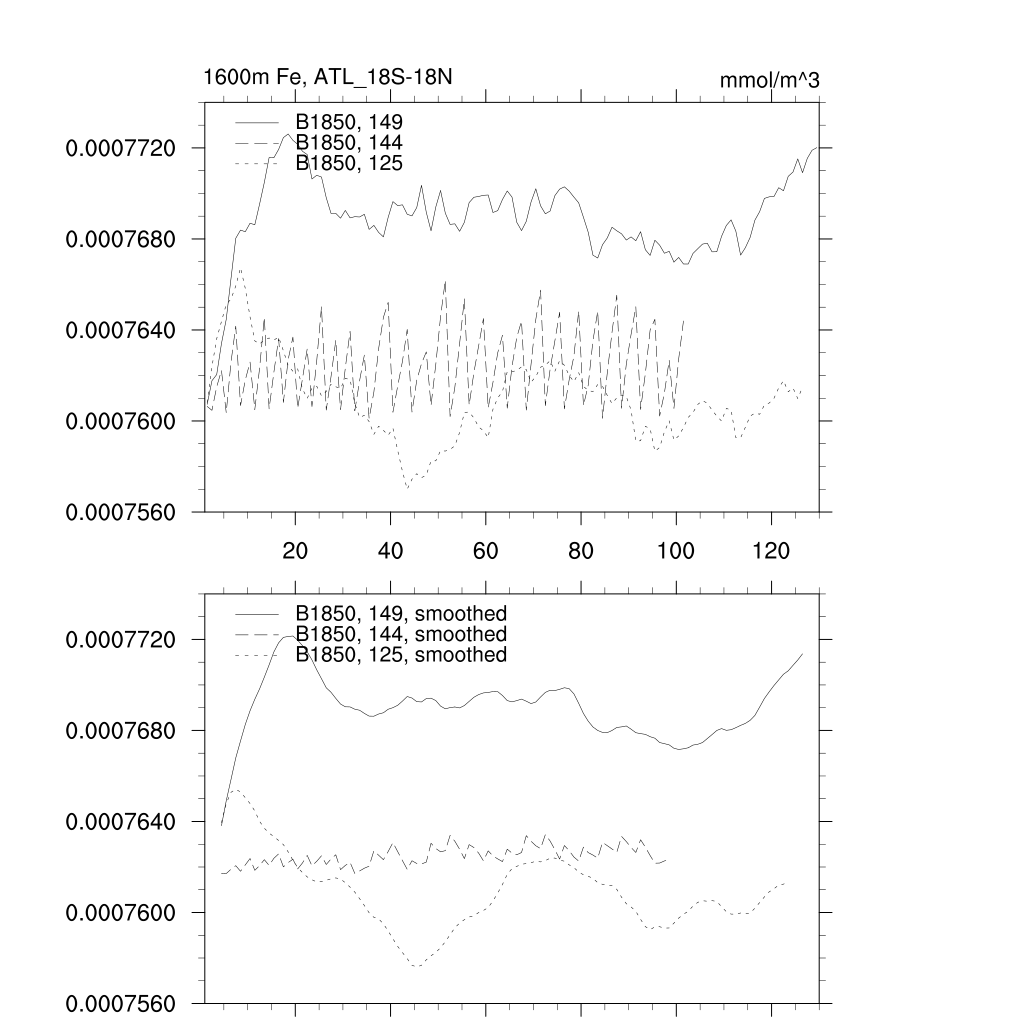 1600m Fe, ATL_18S-18N

mmol/m^3

B1850, 149
B1850, 144
B1850, 125

0.0007720
0.0007680
0.0007640
0.0007600
0.0007560

20
40
60
80
100
120

B1850, 149, smoothed
B1850, 144, smoothed
B1850, 125, smoothed

0.0007720
0.0007680
0.0007640
0.0007600
0.0007560